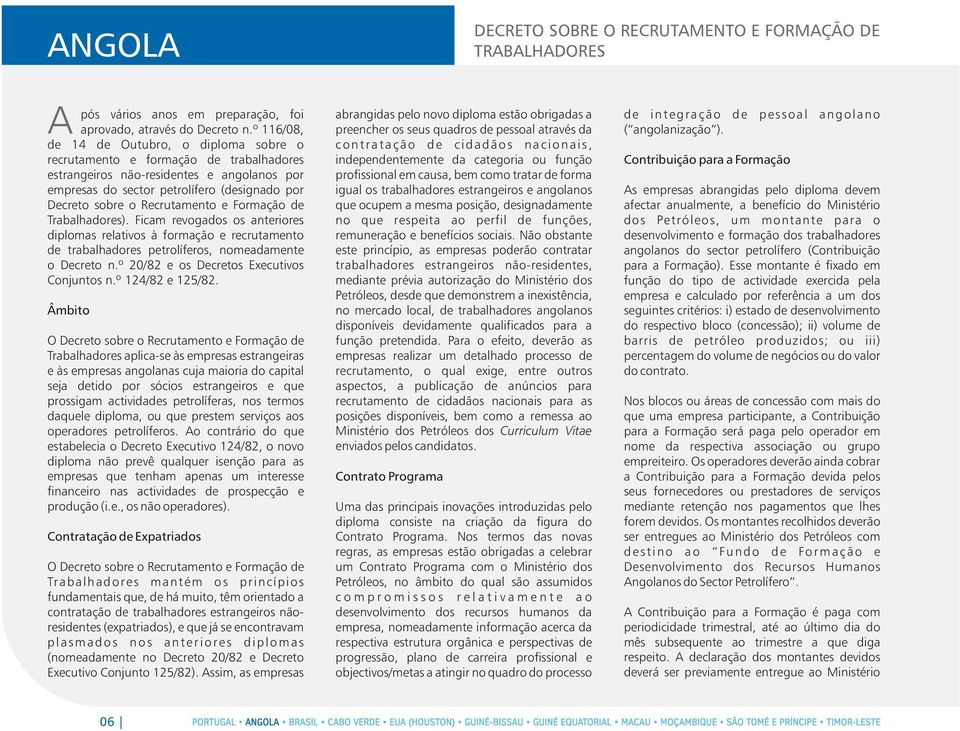 ANGOLA

DECRETO SOBRE O RECRUTAMENTO E FORMAÇÃO DE TRABALHADORES

Após vários anos em preparação, foi aprovado, através do Decreto n.º 116/08, de 14 de Outubro, o diploma sobre o recrutamento e formação de trabalhadores estrangeiros não-residentes e angolanos por empresas do sector petrolífero (designado por Decreto sobre o Recrutamento e Formação de Trabalhadores). Ficam revogados os anteriores diplomas relativos à formação e recrutamento de trabalhadores petrolíferos, nomeadamente o Decreto n.º 20/82 e os Decretos Executivos Conjuntos n.º 124/82 e 125/82.

Âmbito

O Decreto sobre o Recrutamento e Formação de Trabalhadores aplica-se às empresas estrangeiras e às empresas angolanas cuja maioria do capital seja detido por sócios estrangeiros e que prossigam actividades petrolíferas, nos termos daquele diploma, ou que prestem serviços aos operadores petrolíferos. Ao contrário do que estabelecia o Decreto Executivo 124/82, o novo diploma não prevê qualquer isenção para as empresas que tenham apenas um interesse financeiro nas actividades de prospecção e produção (i.e., os não operadores).

Contratação de Expatriados

O Decreto sobre o Recrutamento e Formação de Trabalhadores mantém os princípios fundamentais que, de há muito, têm orientado a contratação de trabalhadores estrangeiros não-residentes (expatriados), e que já se encontravam plasmados nos anteriores diplomas (nomeadamente no Decreto 20/82 e Decreto Executivo Conjunto 125/82). Assim, as empresas abrangidas pelo novo diploma estão obrigadas a preencher os seus quadros de pessoal através da contratação de cidadãos nacionais, independentemente da categoria ou função profissional em causa, bem como tratar de forma igual os trabalhadores estrangeiros e angolanos que ocupem a mesma posição, designadamente no que respeita ao perfil de funções, remuneração e benefícios sociais. Não obstante este princípio, as empresas poderão contratar trabalhadores estrangeiros não-residentes, mediante prévia autorização do Ministério dos Petróleos, desde que demonstrem a inexistência, no mercado local, de trabalhadores angolanos disponíveis devidamente qualificados para a função pretendida. Para o efeito, deverão as empresas realizar um detalhado processo de recrutamento, o qual exige, entre outros aspectos, a publicação de anúncios para recrutamento de cidadãos nacionais para as posições disponíveis, bem como a remessa ao Ministério dos Petróleos dos Curriculum Vitae enviados pelos candidatos.

Contrato Programa

Uma das principais inovações introduzidas pelo diploma consiste na criação da figura do Contrato Programa. Nos termos das novas regras, as empresas estão obrigadas a celebrar um Contrato Programa com o Ministério dos Petróleos, no âmbito do qual são assumidos compromissos relativamente ao desenvolvimento dos recursos humanos da empresa, nomeadamente informação acerca da respectiva estrutura orgânica e perspectivas de progressão, plano de carreira profissional e objectivos/metas a atingir no quadro do processo de integração de pessoal angolano ("angolanização").

Contribuição para a Formação

As empresas abrangidas pelo diploma devem afectar anualmente, a benefício do Ministério dos Petróleos, um montante para o desenvolvimento e formação dos trabalhadores angolanos do sector petrolífero (Contribuição para a Formação). Esse montante é fixado em função do tipo de actividade exercida pela empresa e calculado por referência a um dos seguintes critérios: i) estado de desenvolvimento do respectivo bloco (concessão); ii) volume de barris de petróleo produzidos; ou iii) percentagem do volume de negócios ou do valor do contrato.

Nos blocos ou áreas de concessão com mais do que uma empresa participante, a Contribuição para a Formação será paga pelo operador em nome da respectiva associação ou grupo empreiteiro. Os operadores deverão ainda cobrar a Contribuição para a Formação devida pelos seus fornecedores ou prestadores de serviços mediante retenção nos pagamentos que lhes forem devidos. Os montantes recolhidos deverão ser entregues ao Ministério dos Petróleos com destino ao "Fundo de Formação e Desenvolvimento dos Recursos Humanos Angolanos do Sector Petrolífero".

A Contribuição para a Formação é paga com periodicidade trimestral, até ao último dia do mês subsequente ao trimestre a que diga respeito. A declaração dos montantes devidos deverá ser previamente entregue ao Ministério

06 | PORTUGAL • ANGOLA • BRASIL • CABO VERDE • EUA (HOUSTON) • GUINÉ-BISSAU • GUINÉ EQUATORIAL • MACAU • MOÇAMBIQUE • SÃO TOMÉ E PRÍNCIPE • TIMOR-LESTE